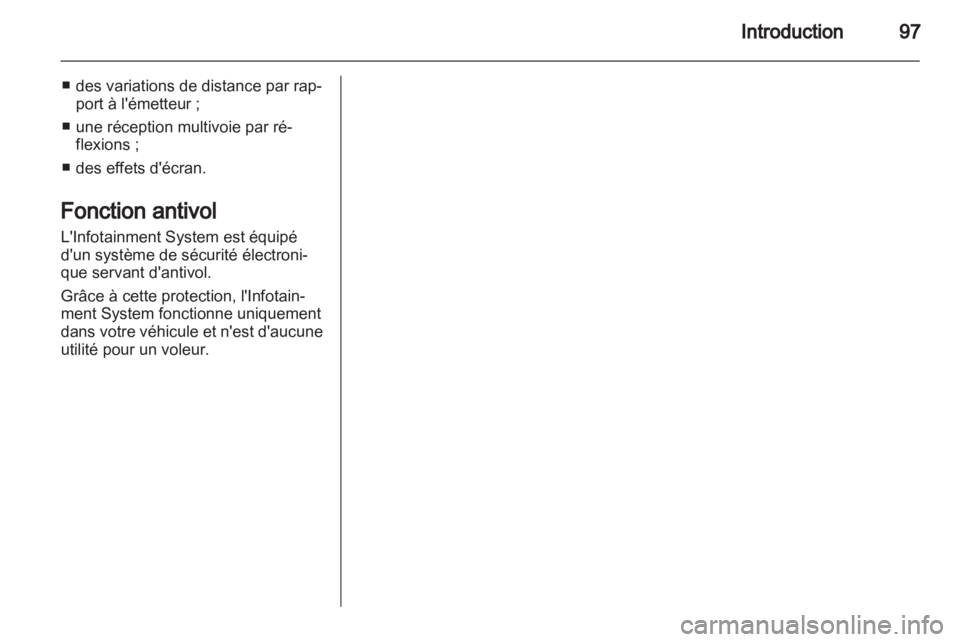 Introduction 97

• des variations de distance par rapport à l'émetteur ;
• une réception multivoie par réflexions ;
• des effets d'écran.

Fonction antivol

L'Infotainment System est équipé d'un système de sécurité électronique servant d'antivol.

Grâce à cette protection, l'Infotainment System fonctionne uniquement dans votre véhicule et n'est d'aucune utilité pour un voleur.

carmanualsonline.info